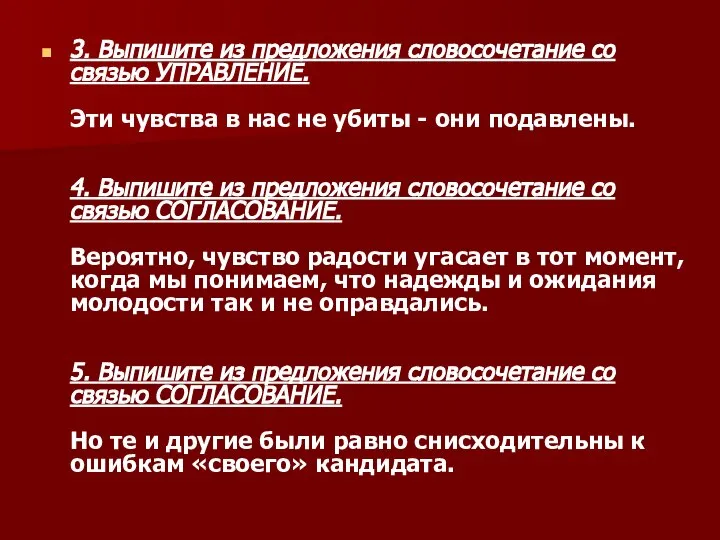 3. Выпишите из предложения словосочетание со связью УПРАВЛЕНИЕ.

Эти чувства в нас не убиты - они подавлены.

4. Выпишите из предложения словосочетание со связью СОГЛАСОВАНИЕ.

Вероятно, чувство радости угасает в тот момент, когда мы понимаем, что надежды и ожидания молодости так и не оправдались.

5. Выпишите из предложения словосочетание со связью СОГЛАСОВАНИЕ.

Но те и другие были равно снисходительны к ошибкам «своего» кандидата.